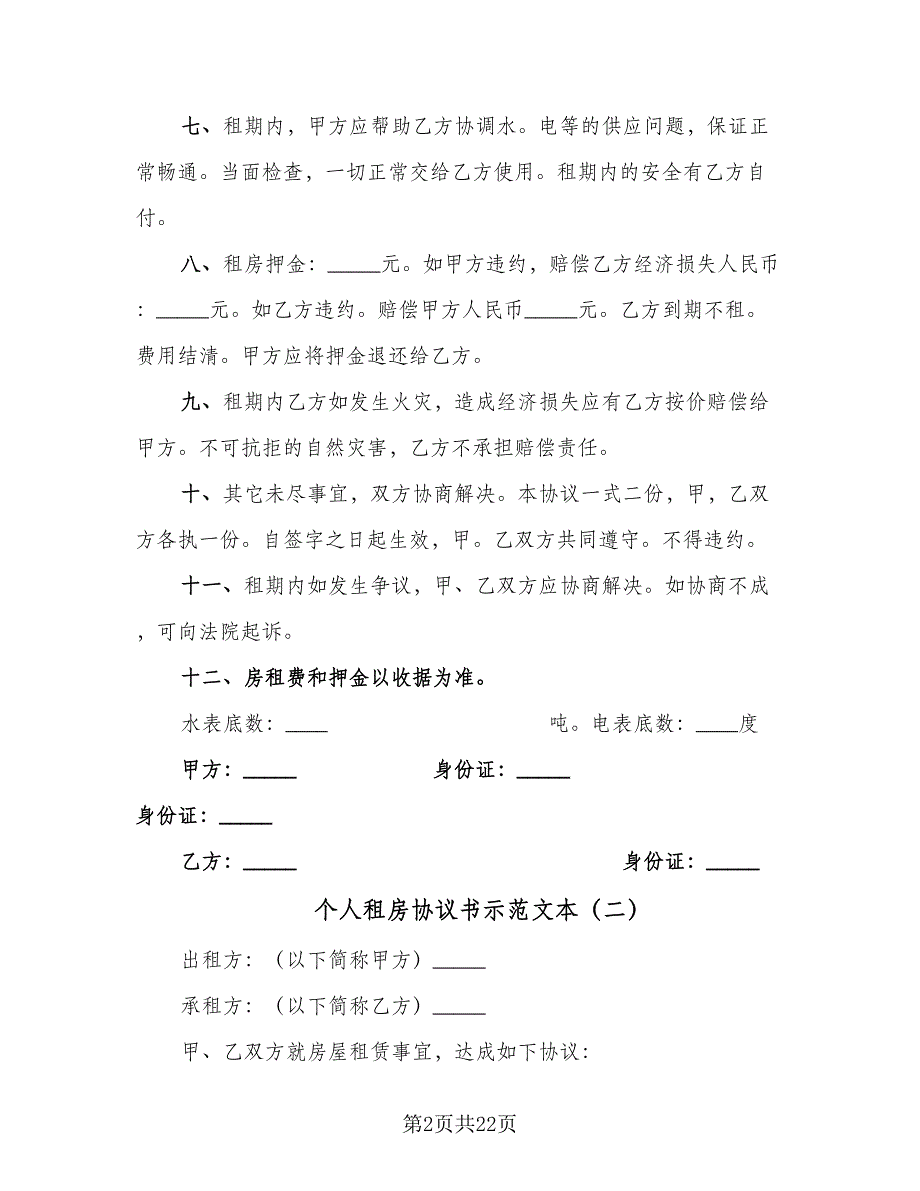 七、租期内，甲方应帮助乙方协调水。电等的供应问题，保证正常畅通。当面检查，一切正常交给乙方使用。租期内的安全有乙方自付。

八、租房押金：_____元。如甲方违约，赔偿乙方经济损失人民币：_____元。如乙方违约。赔偿甲方人民币_____元。乙方到期不租。费用结清。甲方应将押金退还给乙方。

九、租期内乙方如发生火灾，造成经济损失应有乙方按价赔偿给甲方。不可抗拒的自然灾害，乙方不承担赔偿责任。

十、其它未尽事宜，双方协商解决。本协议一式二份，甲，乙双方各执一份。自签字之日起生效，甲。乙双方共同遵守。不得违约。

十一、租期内如发生争议，甲、乙双方应协商解决。如协商不成，可向法院起诉。

十二、房租费和押金以收据为准。

水表底数：____ 吨。电表底数：____度

甲方：_____ 身份证：_____

身份证：_____

乙方：_____ 身份证：_____

个人租房协议书示范文本（二）

出租方：（以下简称甲方）_____

承租方：（以下简称乙方）_____

甲、乙双方就房屋租赁事宜，达成如下协议：

第2页共22页